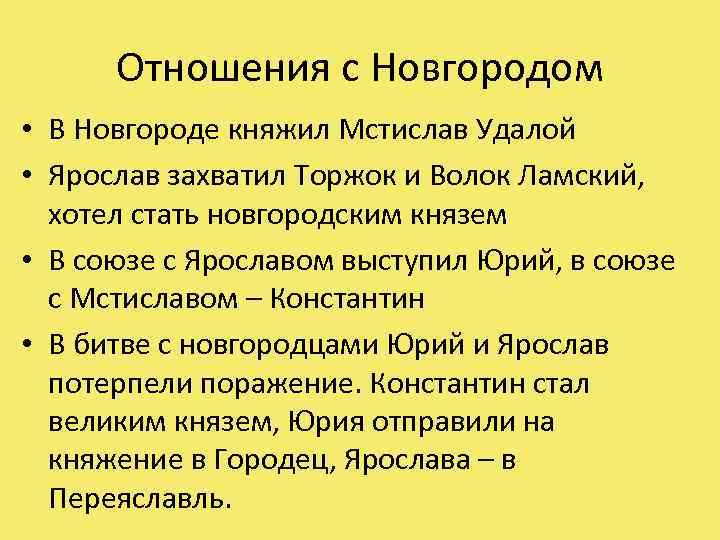 Отношения с Новгородом

• В Новгороде княжил Мстислав Удалой

• Ярослав захватил Торжок и Волок Ламский, хотел стать новгородским князем

• В союзе с Ярославом выступил Юрий, в союзе с Мстиславом – Константин

• В битве с новгородцами Юрий и Ярослав потерпели поражение. Константин стал великим князем, Юрия отправили на княжение в Городец, Ярослава – в Переяславль.